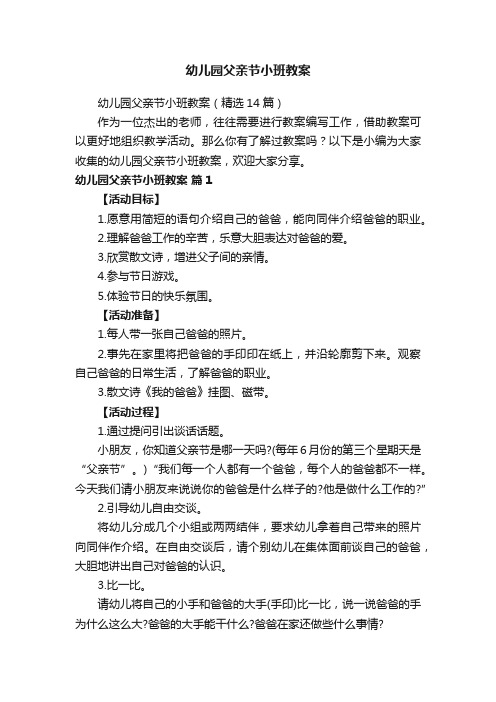 幼儿园父亲节小班教案

幼儿园父亲节小班教案（精选14篇）

作为一位杰出的老师，往往需要进行教案编写工作，借助教案可以更好地组织教学活动。那么你有了解过教案吗？以下是小编为大家收集的幼儿园父亲节小班教案，欢迎大家分享。

幼儿园父亲节小班教案 篇1

【活动目标】

1.愿意用简短的语句介绍自己的爸爸，能向同伴介绍爸爸的职业。

2.理解爸爸工作的辛苦，乐意大胆表达对爸爸的爱。

3.欣赏散文诗，增进父子间的亲情。

4.参与节日游戏。

5.体验节日的快乐氛围。

【活动准备】

1.每人带一张自己爸爸的照片。

2.事先在家里将把爸爸的手印印在纸上，并沿轮廓剪下来。观察自己爸爸的日常生活，了解爸爸的职业。

3.散文诗《我的爸爸》挂图、磁带。

【活动过程】

1.通过提问引出谈话话题。

小朋友，你知道父亲节是哪一天吗?(每年6月份的第三个星期天是“父亲节”。)“我们每一个人都有一个爸爸，每个人的爸爸都不一样。今天我们请小朋友来说说你的爸爸是什么样子的?他是做什么工作的?”

2.引导幼儿自由交谈。

将幼儿分成几个小组或两两结伴，要求幼儿拿着自己带来的照片向同伴作介绍。在自由交谈后，请个别幼儿在集体面前谈自己的爸爸，大胆地讲出自己对爸爸的认识。

3.比一比。

请幼儿将自己的小手和爸爸的大手(手印)比一比，说一说爸爸的手为什么这么大?爸爸的大手能干什么?爸爸在家还做些什么事情?